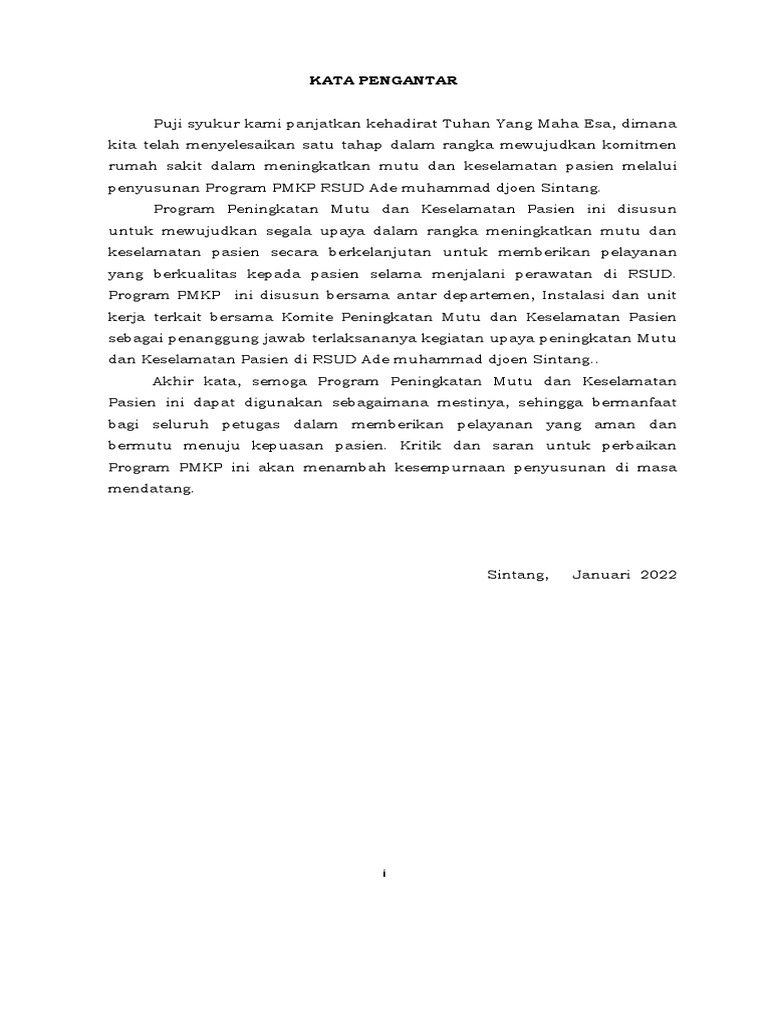 KATA PENGANTAR

Puji syukur kami panjatkan kehadirat Tuhan Yang Maha Esa, dimana kita telah menyelesaikan satu tahap dalam rangka mewujudkan komitmen rumah sakit dalam meningkatkan mutu dan keselamatan pasien melalui penyusunan Program PMKP RSUD Ade muhammad djoen Sintang.

Program Peningkatan Mutu dan Keselamatan Pasien ini disusun untuk mewujudkan segala upaya dalam rangka meningkatkan mutu dan keselamatan pasien secara berkelanjutan untuk memberikan pelayanan yang berkualitas kepada pasien selama menjalani perawatan di RSUD. Program PMKP ini disusun bersama antar departemen, Instalasi dan unit kerja terkait bersama Komite Peningkatan Mutu dan Keselamatan Pasien sebagai penanggung jawab terlaksananya kegiatan upaya peningkatan Mutu dan Keselamatan Pasien di RSUD Ade muhammad djoen Sintang..

Akhir kata, semoga Program Peningkatan Mutu dan Keselamatan Pasien ini dapat digunakan sebagaimana mestinya, sehingga bermanfaat bagi seluruh petugas dalam memberikan pelayanan yang aman dan bermutu menuju kepuasan pasien. Kritik dan saran untuk perbaikan Program PMKP ini akan menambah kesempurnaan penyusunan di masa mendatang.

Sintang, Januari 2022

i